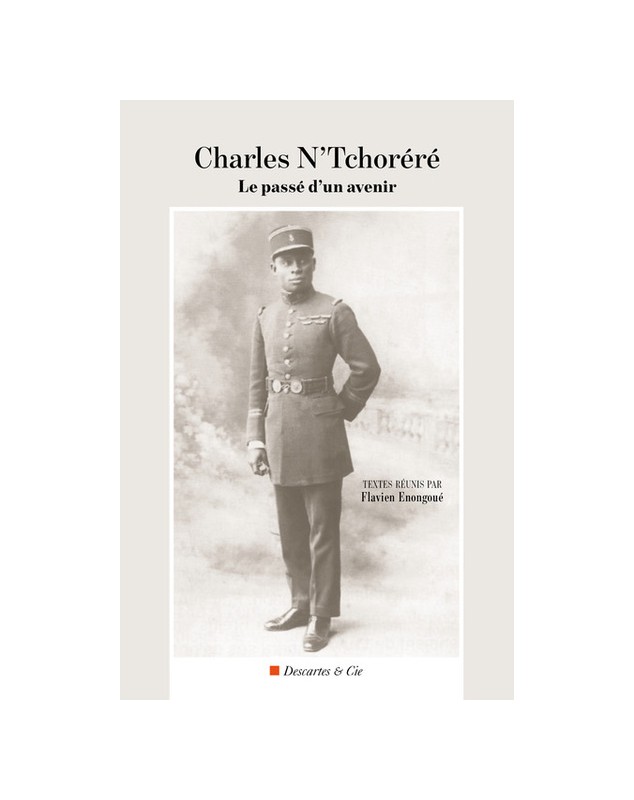 Charles N'Tchoréré
Le passé d'un avenir

TEXTES RÉUNIS PAR
Flavien Enongoué

Descartes & Cie